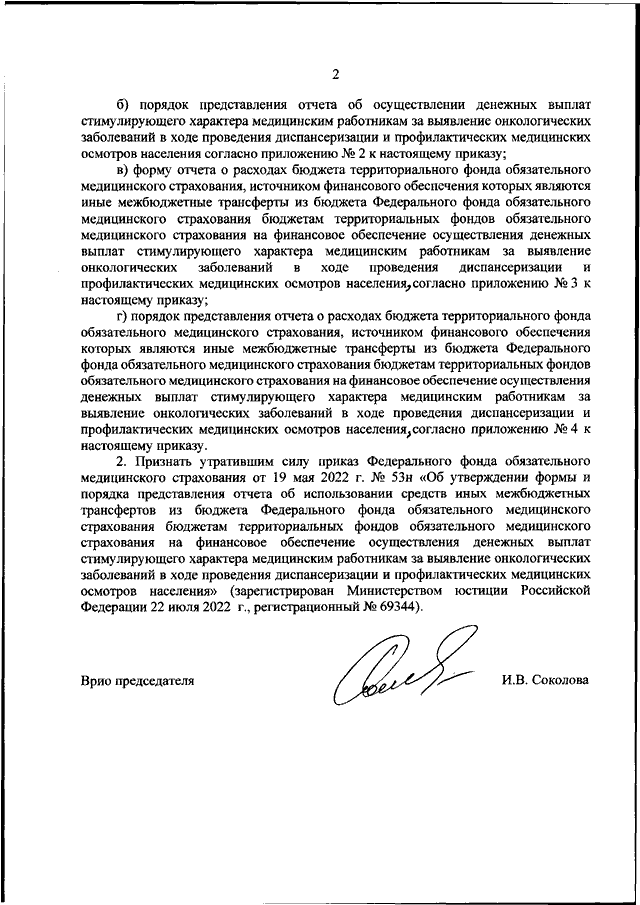 2

б) порядок представления отчета об осуществлении денежных выплат стимулирующего характера медицинским работникам за выявление онкологических заболеваний в ходе проведения диспансеризации и профилактических медицинских осмотров населения согласно приложению № 2 к настоящему приказу;

в) форму отчета о расходах бюджета территориального фонда обязательного медицинского страхования, источником финансового обеспечения которых являются иные межбюджетные трансферты из бюджета Федерального фонда обязательного медицинского страхования бюджетам территориальных фондов обязательного медицинского страхования на финансовое обеспечение осуществления денежных выплат стимулирующего характера медицинским работникам за выявление онкологических заболеваний в ходе проведения диспансеризации и профилактических медицинских осмотров населения, согласно приложению № 3 к настоящему приказу;

г) порядок представления отчета о расходах бюджета территориального фонда обязательного медицинского страхования, источником финансового обеспечения которых являются иные межбюджетные трансферты из бюджета Федерального фонда обязательного медицинского страхования бюджетам территориальных фондов обязательного медицинского страхования на финансовое обеспечение осуществления денежных выплат стимулирующего характера медицинским работникам за выявление онкологических заболеваний в ходе проведения диспансеризации и профилактических медицинских осмотров населения, согласно приложению № 4 к настоящему приказу.

2. Признать утратившим силу приказ Федерального фонда обязательного медицинского страхования от 19 мая 2022 г. № 53н «Об утверждении формы и порядка представления отчета об использовании средств иных межбюджетных трансфертов из бюджета Федерального фонда обязательного медицинского страхования бюджетам территориальных фондов обязательного медицинского страхования на финансовое обеспечение осуществления денежных выплат стимулирующего характера медицинским работникам за выявление онкологических заболеваний в ходе проведения диспансеризации и профилактических медицинских осмотров населения» (зарегистрирован Министерством юстиции Российской Федерации 22 июля 2022 г., регистрационный № 69344).

Врио председателя И.В. Соколова